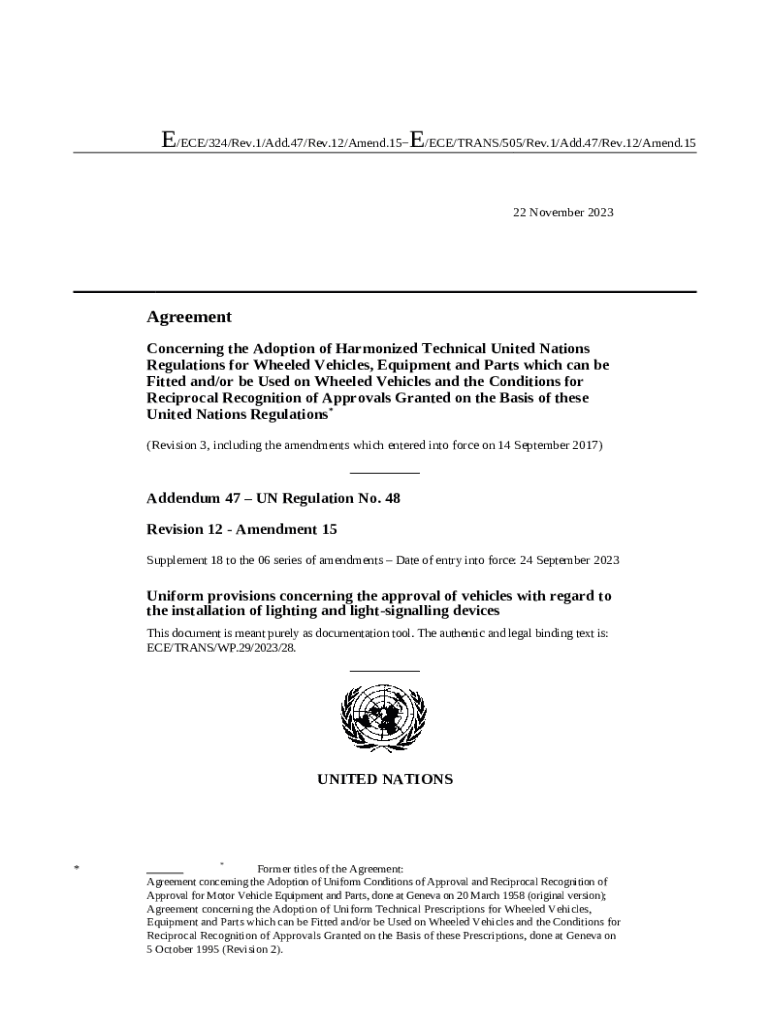 E/ECE/324/Rev.1/Add.47/Rev.12/Amend.15−E/ECE/TRANS/505/Rev.1/Add.47/Rev.12/Amend.15

22 November 2023

Agreement

Concerning the Adoption of Harmonized Technical United Nations Regulations for Wheeled Vehicles, Equipment and Parts which can be Fitted and/or be Used on Wheeled Vehicles and the Conditions for Reciprocal Recognition of Approvals Granted on the Basis of these United Nations Regulations*

(Revision 3, including the amendments which entered into force on 14 September 2017)

Addendum 47 – UN Regulation No. 48

Revision 12 - Amendment 15

Supplement 18 to the 06 series of amendments – Date of entry into force: 24 September 2023

Uniform provisions concerning the approval of vehicles with regard to the installation of lighting and light-signalling devices

This document is meant purely as documentation tool. The authentic and legal binding text is: ECE/TRANS/WP.29/2023/28.

UNITED NATIONS

* * Former titles of the Agreement:
Agreement concerning the Adoption of Uniform Conditions of Approval and Reciprocal Recognition of Approval for Motor Vehicle Equipment and Parts, done at Geneva on 20 March 1958 (original version); Agreement concerning the Adoption of Uniform Technical Prescriptions for Wheeled Vehicles, Equipment and Parts which can be Fitted and/or be Used on Wheeled Vehicles and the Conditions for Reciprocal Recognition of Approvals Granted on the Basis of these Prescriptions, done at Geneva on 5 October 1995 (Revision 2).